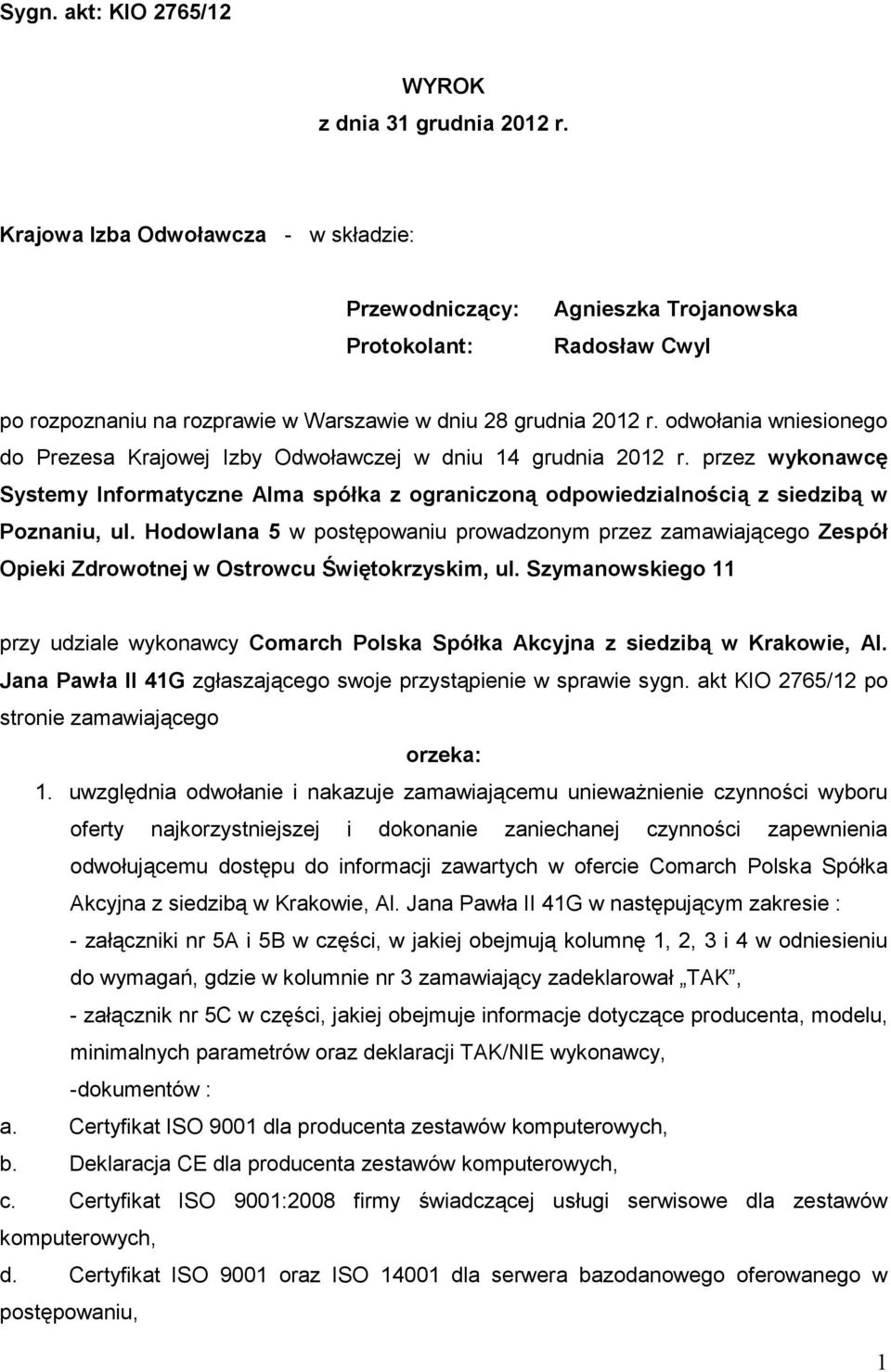 Sygn. akt: KIO 2765/12

WYROK
z dnia 31 grudnia 2012 r.

Krajowa Izba Odwoławcza - w składzie:

Przewodniczący: Agnieszka Trojanowska
Protokolant: Radosław Cwyl

po rozpoznaniu na rozprawie w Warszawie w dniu 28 grudnia 2012 r. odwołania wniesionego do Prezesa Krajowej Izby Odwoławczej w dniu 14 grudnia 2012 r. przez wykonawcę Systemy Informatyczne Alma spółka z ograniczoną odpowiedzialnością z siedzibą w Poznaniu, ul. Hodowlana 5 w postępowaniu prowadzonym przez zamawiającego Zespół Opieki Zdrowotnej w Ostrowcu Świętokrzyskim, ul. Szymanowskiego 11

przy udziale wykonawcy Comarch Polska Spółka Akcyjna z siedzibą w Krakowie, Al. Jana Pawła II 41G zgłaszającego swoje przystąpienie w sprawie sygn. akt KIO 2765/12 po stronie zamawiającego

orzeka:

1. uwzględnia odwołanie i nakazuje zamawiającemu unieważnienie czynności wyboru oferty najkorzystniejszej i dokonanie zaniechanej czynności zapewnienia odwołującemu dostępu do informacji zawartych w ofercie Comarch Polska Spółka Akcyjna z siedzibą w Krakowie, Al. Jana Pawła II 41G w następującym zakresie :
- załączniki nr 5A i 5B w części, w jakiej obejmują kolumnę 1, 2, 3 i 4 w odniesieniu do wymagań, gdzie w kolumnie nr 3 zamawiający zadeklarował „TAK”,
- załącznik nr 5C w części, jakiej obejmuje informacje dotyczące producenta, modelu, minimalnych parametrów oraz deklaracji TAK/NIE wykonawcy,
-dokumentów :
a. Certyfikat ISO 9001 dla producenta zestawów komputerowych,
b. Deklaracja CE dla producenta zestawów komputerowych,
c. Certyfikat ISO 9001:2008 firmy świadczącej usługi serwisowe dla zestawów komputerowych,
d. Certyfikat ISO 9001 oraz ISO 14001 dla serwera bazodanowego oferowanego w postępowaniu,

1